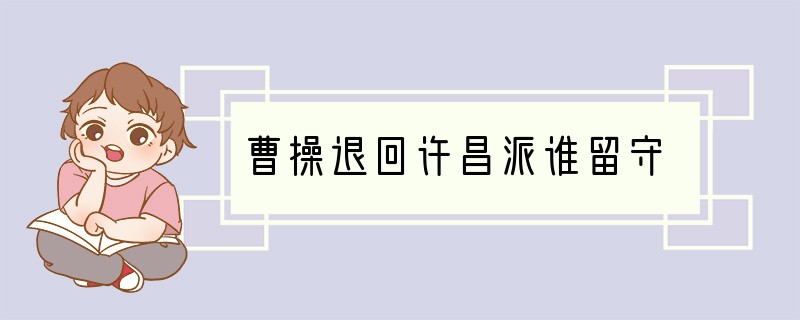 曹操退回许昌派谁留守